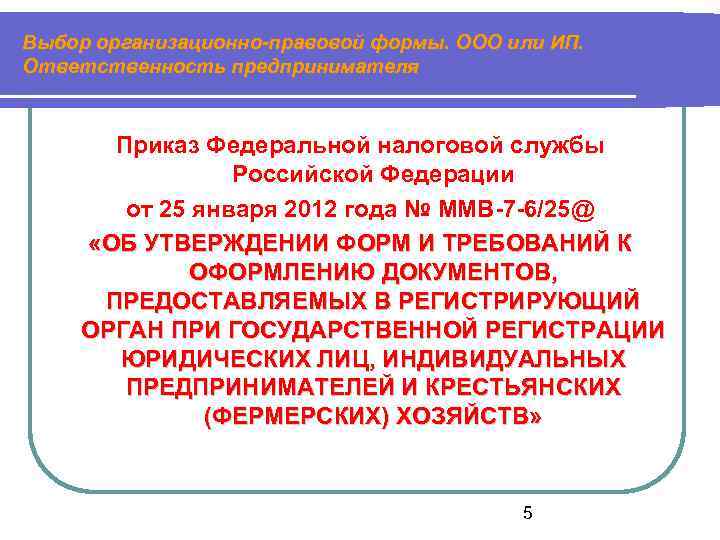 Выбор организационно-правовой формы. ООО или ИП. Ответственность предпринимателя

Приказ Федеральной налоговой службы Российской Федерации

от 25 января 2012 года № ММВ-7-6/25@

«ОБ УТВЕРЖДЕНИИ ФОРМ И ТРЕБОВАНИЙ К ОФОРМЛЕНИЮ ДОКУМЕНТОВ, ПРЕДОСТАВЛЯЕМЫХ В РЕГИСТРИРУЮЩИЙ ОРГАН ПРИ ГОСУДАРСТВЕННОЙ РЕГИСТРАЦИИ ЮРИДИЧЕСКИХ ЛИЦ, ИНДИВИДУАЛЬНЫХ ПРЕДПРИНИМАТЕЛЕЙ И КРЕСТЬЯНСКИХ (ФЕРМЕРСКИХ) ХОЗЯЙСТВ»

5